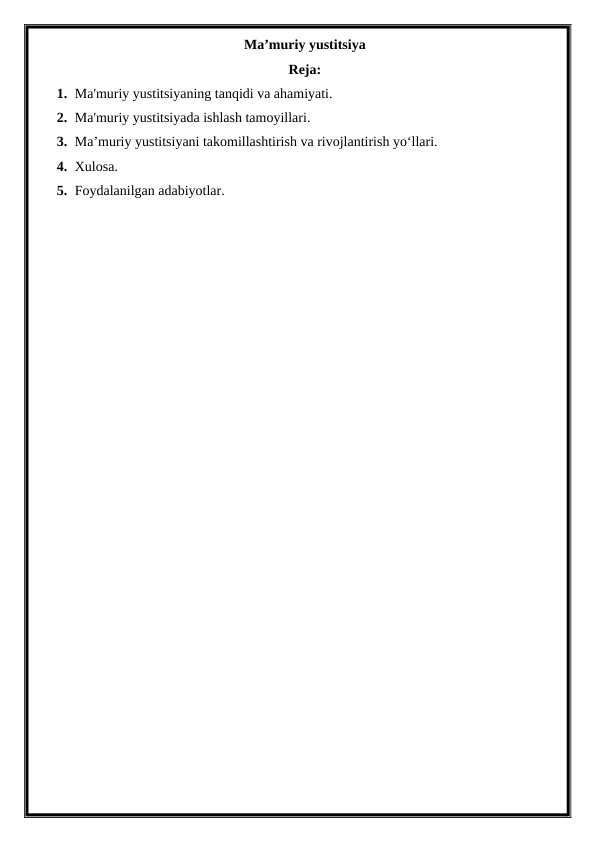 Ma’muriy yustitsiya

Reja:

1. Ma'muriy yustitsiyaning tanqidi va ahamiyati.
2. Ma'muriy yustitsiyada ishlash tamoyillari.
3. Ma’muriy yustitsiyani takomillashtirish va rivojlantirish yo‘llari.
4. Xulosa.
5. Foydalanilgan adabiyotlar.